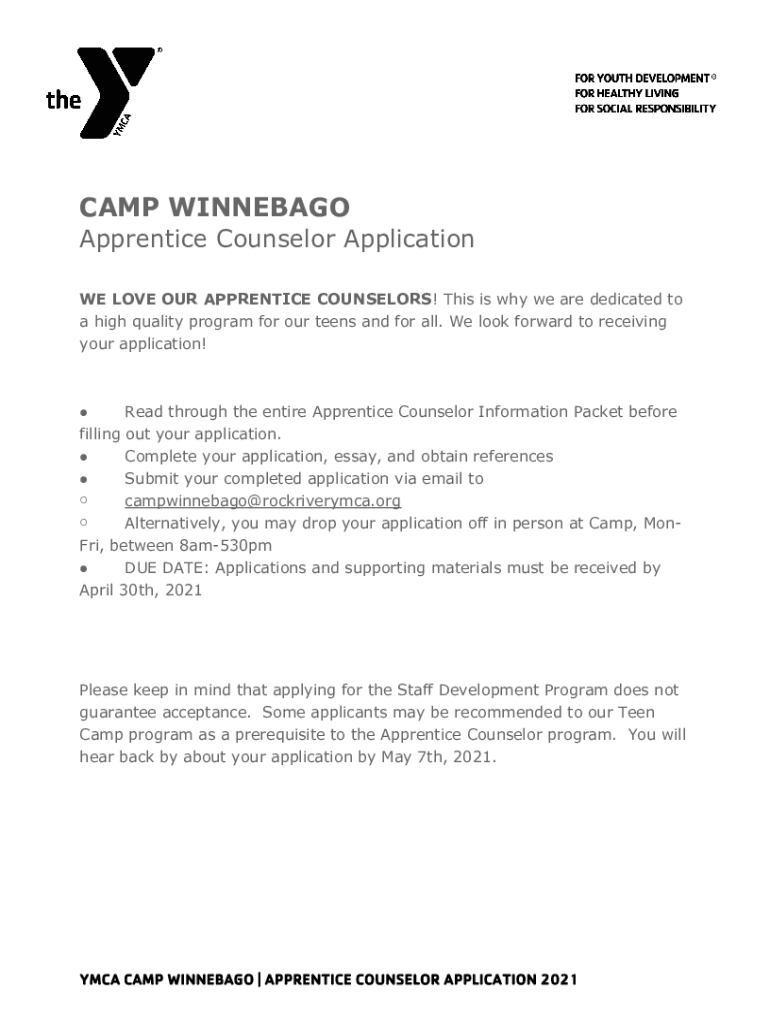 the YMCA

FOR YOUTH DEVELOPMENT®
FOR HEALTHY LIVING
FOR SOCIAL RESPONSIBILITY

CAMP WINNEBAGO
Apprentice Counselor Application

WE LOVE OUR APPRENTICE COUNSELORS! This is why we are dedicated to a high quality program for our teens and for all. We look forward to receiving your application!

● Read through the entire Apprentice Counselor Information Packet before filling out your application.
● Complete your application, essay, and obtain references
● Submit your completed application via email to
○ campwinnebago@rockriverymca.org
○ Alternatively, you may drop your application off in person at Camp, Mon-Fri, between 8am-530pm
● DUE DATE: Applications and supporting materials must be received by April 30th, 2021

Please keep in mind that applying for the Staff Development Program does not guarantee acceptance. Some applicants may be recommended to our Teen Camp program as a prerequisite to the Apprentice Counselor program. You will hear back by about your application by May 7th, 2021.

YMCA CAMP WINNEBAGO | APPRENTICE COUNSELOR APPLICATION 2021